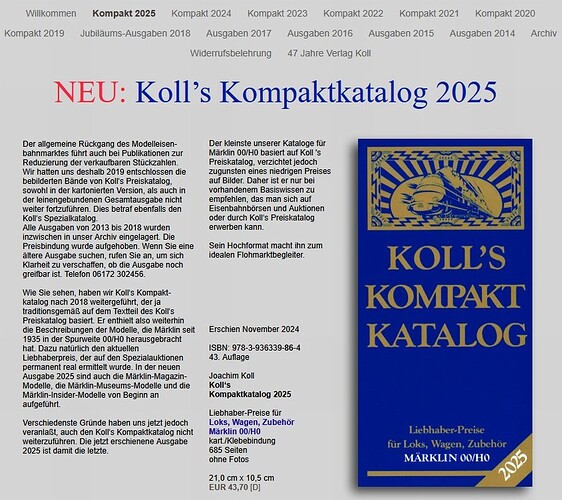 Willkommen Kompakt 2025 Kompakt 2024 Kompakt 2023 Kompakt 2022 Kompakt 2021 Kompakt 2020 Kompakt 2019 Jubiläums-Ausgaben 2018 Ausgaben 2017 Ausgaben 2016 Ausgaben 2015 Ausgaben 2014 Archiv Widerrufsbelehrung 47 Jahre Verlag Koll

NEU: Koll's Kompaktkatalog 2025

Der allgemeine Rückgang des Modelleisenbahnmarktes führt auch bei Publikationen zur Reduzierung der verkaufbaren Stückzahlen. Wir hatten uns deshalb 2019 entschlossen die bebilderten Bände von Koll's Preiskatalog, sowohl in der kartonierten Version, als auch in der leinengebundenen Gesamtausgabe nicht weiter fortzuführen. Dies betraf ebenfalls den Koll's Spezialkatalog.
Alle Ausgaben von 2013 bis 2018 wurden inzwischen in unser Archiv eingelagert. Die Preisbindung wurde aufgehoben. Wenn Sie eine ältere Ausgabe suchen, rufen Sie an, um sich Klarheit zu verschaffen, ob die Ausgabe noch greifbar ist. Telefon 06172 302456.

Wie Sie sehen, haben wir Koll's Kompaktkatalog nach 2018 weitergeführt, der ja traditionsgemäß auf dem Textteil des Koll's Preiskatalog basiert. Er enthielt also weiterhin die Beschreibungen der Modelle, die Märklin seit 1935 in der Spurweite 00/H0 herausgebracht hat. Dazu natürlich den aktuellen Liebhaberpreis, der auf den Spezialauktionen permanent real ermittelt wurde. In der neuen Ausgabe 2025 sind auch die Märklin-Magazin-Modelle, die Märklin-Museums-Modelle und die Märklin-Insider-Modelle von Beginn an aufgeführt.

Verschiedenste Gründe haben uns jetzt jedoch veranlaßt, auch den Koll's Kompaktkatalog nicht weiterzuführen. Die jetzt erschienene Ausgabe 2025 ist damit die letzte.

Der kleinste unserer Kataloge für Märklin 00/H0 basiert auf Koll 's Preiskatalog, verzichtet jedoch zugunsten eines niedrigen Preises auf Bilder. Daher ist er nur bei vorhandenem Basiswissen zu empfehlen, das man sich auf Eisenbahnbörsen und Auktionen oder durch Koll's Preiskatalog erwerben kann.

Sein Hochformat macht ihn zum idealen Flohmarktbegleiter.

Erschien November 2024

ISBN: 978-3-936339-86-4
43. Auflage

Joachim Koll
Koll's
Kompaktkatalog 2025

Liebhaber-Preise für
Loks, Wagen, Zubehör
Märklin 00/H0
kart./Klebebindung
685 Seiten
ohne Fotos

21,0 cm x 10,5 cm
EUR 43,70 [D]

KOLL'S KOMPAKT KATALOG

Liebhaber-Preise für Loks, Wagen, Zubehör
MÄRKLIN 00/H0
2025